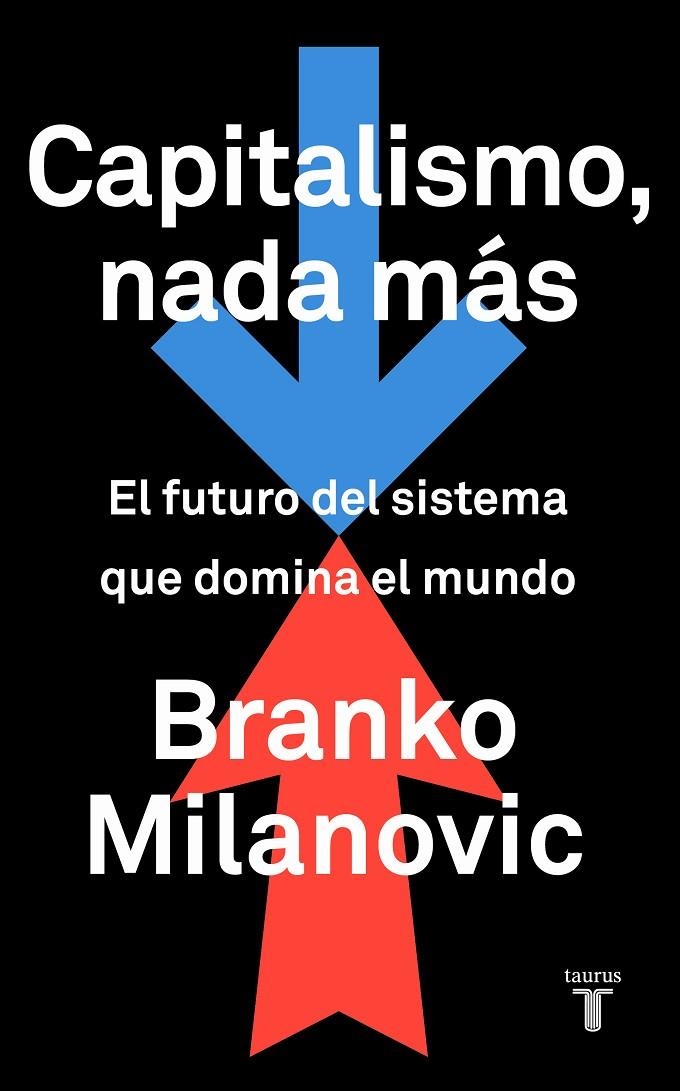 Capitalismo, nada más

El futuro del sistema que domina el mundo

Branko Milanovic

taurus

T